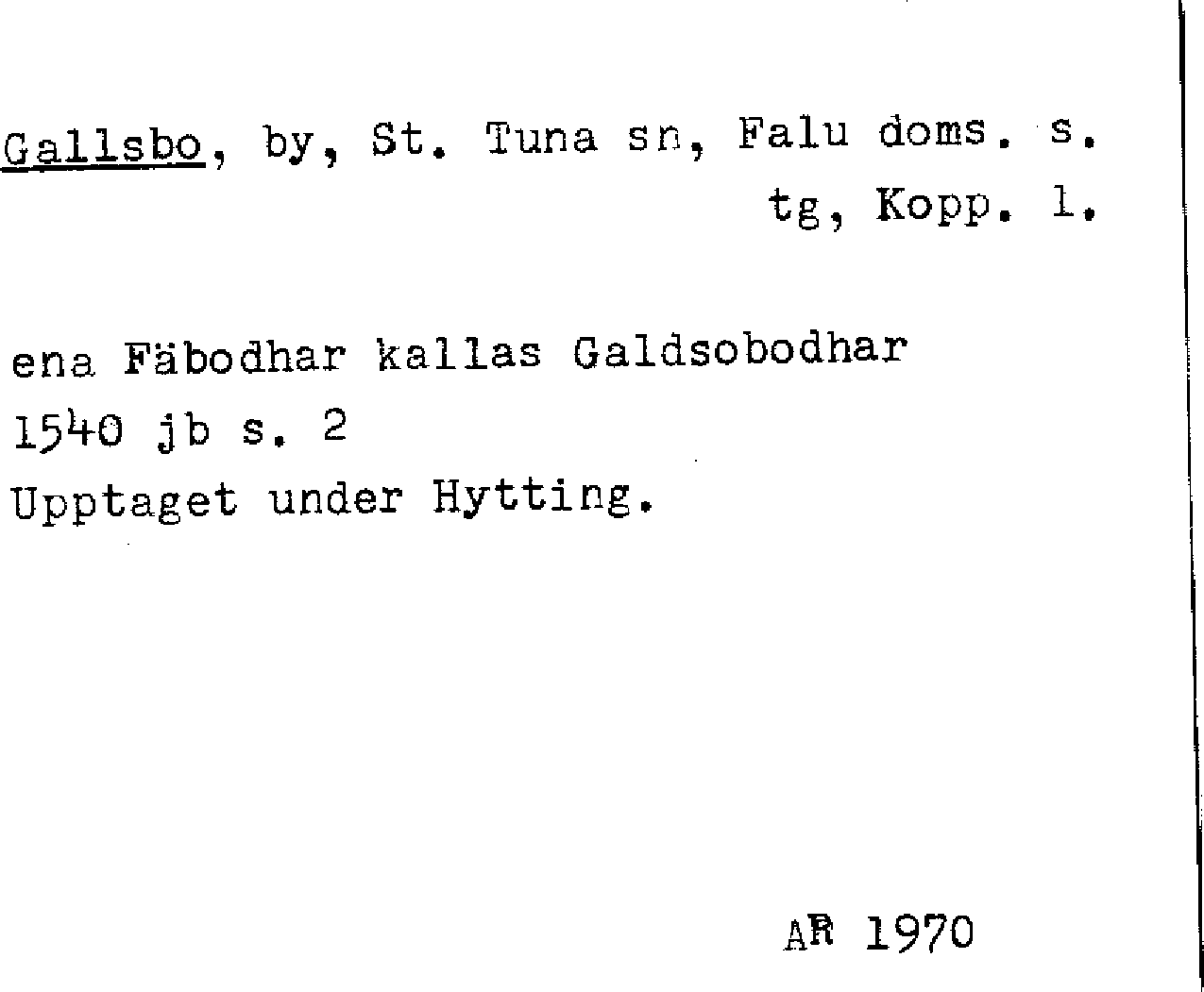 Gallsbo, by, St. Tuna sn, Falu doms. s.
tg, Kopp. l.

ena Fäbodhar kallas Galdsobodhar
1540 jb s. 2
Upptaget under Hytting.

AR 1970